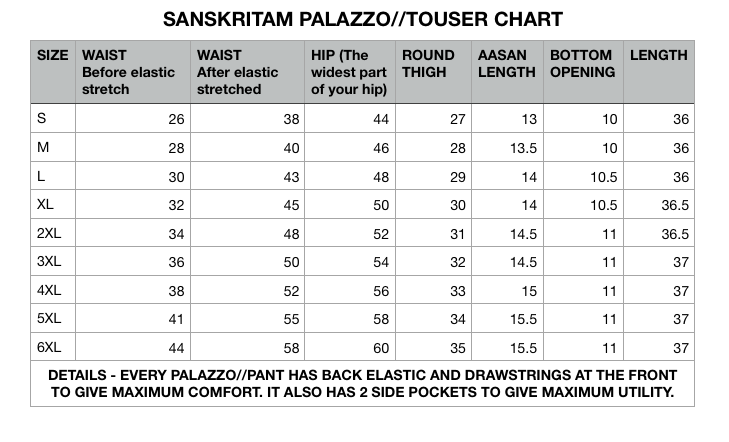 SANSKRITAM PALAZZO//TOUSER CHART

| SIZE | WAIST Before elastic stretch | WAIST After elastic stretched | HIP (The widest part of your hip) | ROUND THIGH | AASAN LENGTH | BOTTOM OPENING | LENGTH |
|---|---|---|---|---|---|---|---|
| S | 26 | 38 | 44 | 27 | 13 | 10 | 36 |
| M | 28 | 40 | 46 | 28 | 13.5 | 10 | 36 |
| L | 30 | 43 | 48 | 29 | 14 | 10.5 | 36 |
| XL | 32 | 45 | 50 | 30 | 14 | 10.5 | 36.5 |
| 2XL | 34 | 48 | 52 | 31 | 14.5 | 11 | 36.5 |
| 3XL | 36 | 50 | 54 | 32 | 14.5 | 11 | 37 |
| 4XL | 38 | 52 | 56 | 33 | 15 | 11 | 37 |
| 5XL | 41 | 55 | 58 | 34 | 15.5 | 11 | 37 |
| 6XL | 44 | 58 | 60 | 35 | 15.5 | 11 | 37 |

DETAILS - EVERY PALAZZO//PANT HAS BACK ELASTIC AND DRAWSTRINGS AT THE FRONT TO GIVE MAXIMUM COMFORT. IT ALSO HAS 2 SIDE POCKETS TO GIVE MAXIMUM UTILITY.